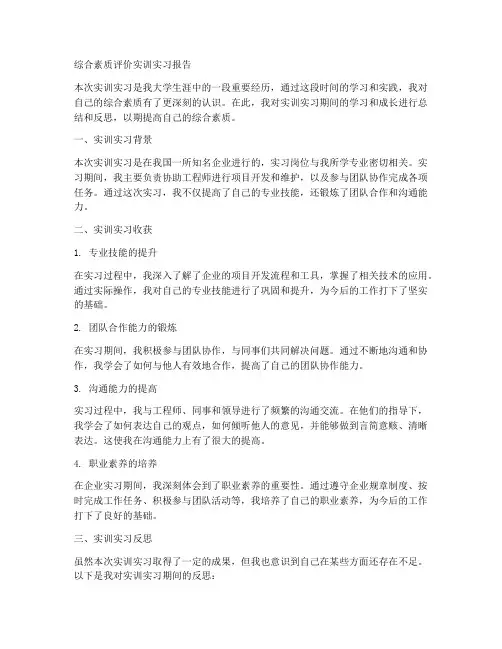 综合素质评价实训实习报告

本次实训实习是我大学生涯中的一段重要经历，通过这段时间的学习和实践，我对自己的综合素质有了更深刻的认识。在此，我对实训实习期间的学习和成长进行总结和反思，以期提高自己的综合素质。

一、实训实习背景

本次实训实习是在我国一所知名企业进行的，实习岗位与我所学专业密切相关。实习期间，我主要负责协助工程师进行项目开发和维护，以及参与团队协作完成各项任务。通过这次实习，我不仅提高了自己的专业技能，还锻炼了团队合作和沟通能力。

二、实训实习收获

1. 专业技能的提升

在实习过程中，我深入了解了企业的项目开发流程和工具，掌握了相关技术的应用。通过实际操作，我对自己的专业技能进行了巩固和提升，为今后的工作打下了坚实的基础。

2. 团队合作能力的锻炼

在实习期间，我积极参与团队协作，与同事们共同解决问题。通过不断地沟通和协作，我学会了如何与他人有效地合作，提高了自己的团队协作能力。

3. 沟通能力的提高

实习过程中，我与工程师、同事和领导进行了频繁的沟通交流。在他们的指导下，我学会了如何表达自己的观点，如何倾听他人的意见，并能够做到言简意赅、清晰表达。这使我在沟通能力上有了很大的提高。

4. 职业素养的培养

在企业实习期间，我深刻体会到了职业素养的重要性。通过遵守企业规章制度、按时完成工作任务、积极参与团队活动等，我培养了自己的职业素养，为今后的工作打下了良好的基础。

三、实训实习反思

虽然本次实训实习取得了一定的成果，但我也意识到自己在某些方面还存在不足。以下是我对实训实习期间的反思：